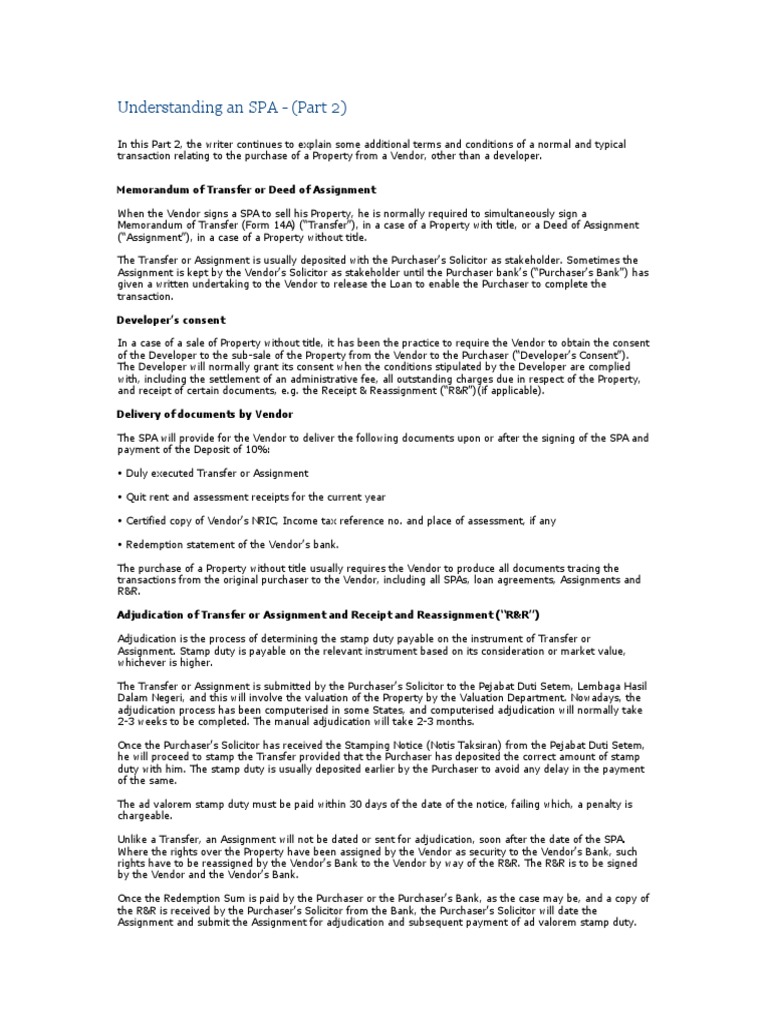 Understanding an SPA - (Part 2)

In this Part 2, the writer continues to explain some additional terms and conditions of a normal and typical transaction relating to the purchase of a Property from a Vendor, other than a developer.

Memorandum of Transfer or Deed of Assignment

When the Vendor signs a SPA to sell his Property, he is normally required to simultaneously sign a Memorandum of Transfer (Form 14A) ("Transfer"), in a case of a Property with title, or a Deed of Assignment ("Assignment"), in a case of a Property without title.

The Transfer or Assignment is usually deposited with the Purchaser's Solicitor as stakeholder. Sometimes the Assignment is kept by the Vendor's Solicitor as stakeholder until the Purchaser bank's ("Purchaser's Bank") has given a written undertaking to the Vendor to release the Loan to enable the Purchaser to complete the transaction.

Developer's consent

In a case of a sale of Property without title, it has been the practice to require the Vendor to obtain the consent of the Developer to the sub-sale of the Property from the Vendor to the Purchaser ("Developer's Consent"). The Developer will normally grant its consent when the conditions stipulated by the Developer are complied with, including the settlement of an administrative fee, all outstanding charges due in respect of the Property, and receipt of certain documents, e.g. the Receipt & Reassignment ("R&R")(if applicable).

Delivery of documents by Vendor

The SPA will provide for the Vendor to deliver the following documents upon or after the signing of the SPA and payment of the Deposit of 10%:

• Duly executed Transfer or Assignment

• Quit rent and assessment receipts for the current year

• Certified copy of Vendor's NRIC, Income tax reference no. and place of assessment, if any

• Redemption statement of the Vendor's bank.

The purchase of a Property without title usually requires the Vendor to produce all documents tracing the transactions from the original purchaser to the Vendor, including all SPAs, loan agreements, Assignments and R&R.

Adjudication of Transfer or Assignment and Receipt and Reassignment ("R&R")

Adjudication is the process of determining the stamp duty payable on the instrument of Transfer or Assignment. Stamp duty is payable on the relevant instrument based on its consideration or market value, whichever is higher.

The Transfer or Assignment is submitted by the Purchaser's Solicitor to the Pejabat Duti Setem, Lembaga Hasil Dalam Negeri, and this will involve the valuation of the Property by the Valuation Department. Nowadays, the adjudication process has been computerised in some States, and computerised adjudication will normally take 2-3 weeks to be completed. The manual adjudication will take 2-3 months.

Once the Purchaser's Solicitor has received the Stamping Notice (Notis Taksiran) from the Pejabat Duti Setem, he will proceed to stamp the Transfer provided that the Purchaser has deposited the correct amount of stamp duty with him. The stamp duty is usually deposited earlier by the Purchaser to avoid any delay in the payment of the same.

The ad valorem stamp duty must be paid within 30 days of the date of the notice, failing which, a penalty is chargeable.

Unlike a Transfer, an Assignment will not be dated or sent for adjudication, soon after the date of the SPA. Where the rights over the Property have been assigned by the Vendor as security to the Vendor's Bank, such rights have to be reassigned by the Vendor's Bank to the Vendor by way of the R&R. The R&R is to be signed by the Vendor and the Vendor's Bank.

Once the Redemption Sum is paid by the Purchaser or the Purchaser's Bank, as the case may be, and a copy of the R&R is received by the Purchaser's Solicitor from the Bank, the Purchaser's Solicitor will date the Assignment and submit the Assignment for adjudication and subsequent payment of ad valorem stamp duty.